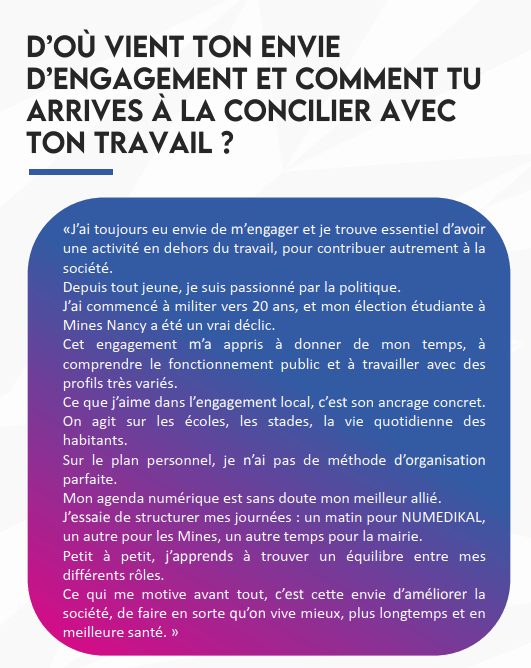 D'OÙ VIENT TON ENVIE D'ENGAGEMENT ET COMMENT TU ARRIVES À LA CONCILIER AVEC TON TRAVAIL ?

«J'ai toujours eu envie de m'engager et je trouve essentiel d'avoir une activité en dehors du travail, pour contribuer autrement à la société.
Depuis tout jeune, je suis passionné par la politique.
J'ai commencé à militer vers 20 ans, et mon élection étudiante à Mines Nancy a été un vrai déclic.
Cet engagement m'a appris à donner de mon temps, à comprendre le fonctionnement public et à travailler avec des profils très variés.
Ce que j'aime dans l'engagement local, c'est son ancrage concret. On agit sur les écoles, les stades, la vie quotidienne des habitants.
Sur le plan personnel, je n'ai pas de méthode d'organisation parfaite.
Mon agenda numérique est sans doute mon meilleur allié.
J'essaie de structurer mes journées : un matin pour NUMEDIKAL, un autre pour les Mines, un autre temps pour la mairie.
Petit à petit, j'apprends à trouver un équilibre entre mes différents rôles.
Ce qui me motive avant tout, c'est cette envie d'améliorer la société, de faire en sorte qu'on vive mieux, plus longtemps et en meilleure santé. »